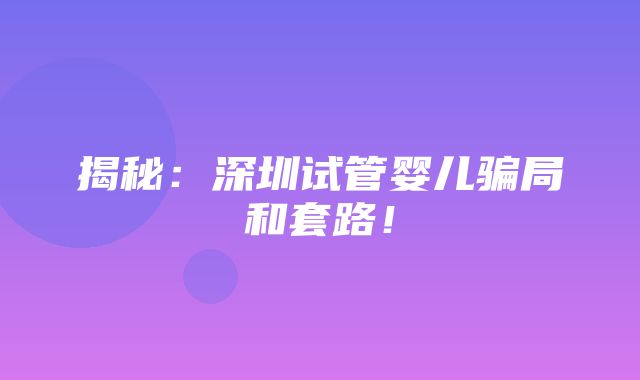 揭秘：深圳试管婴儿骗局和套路！